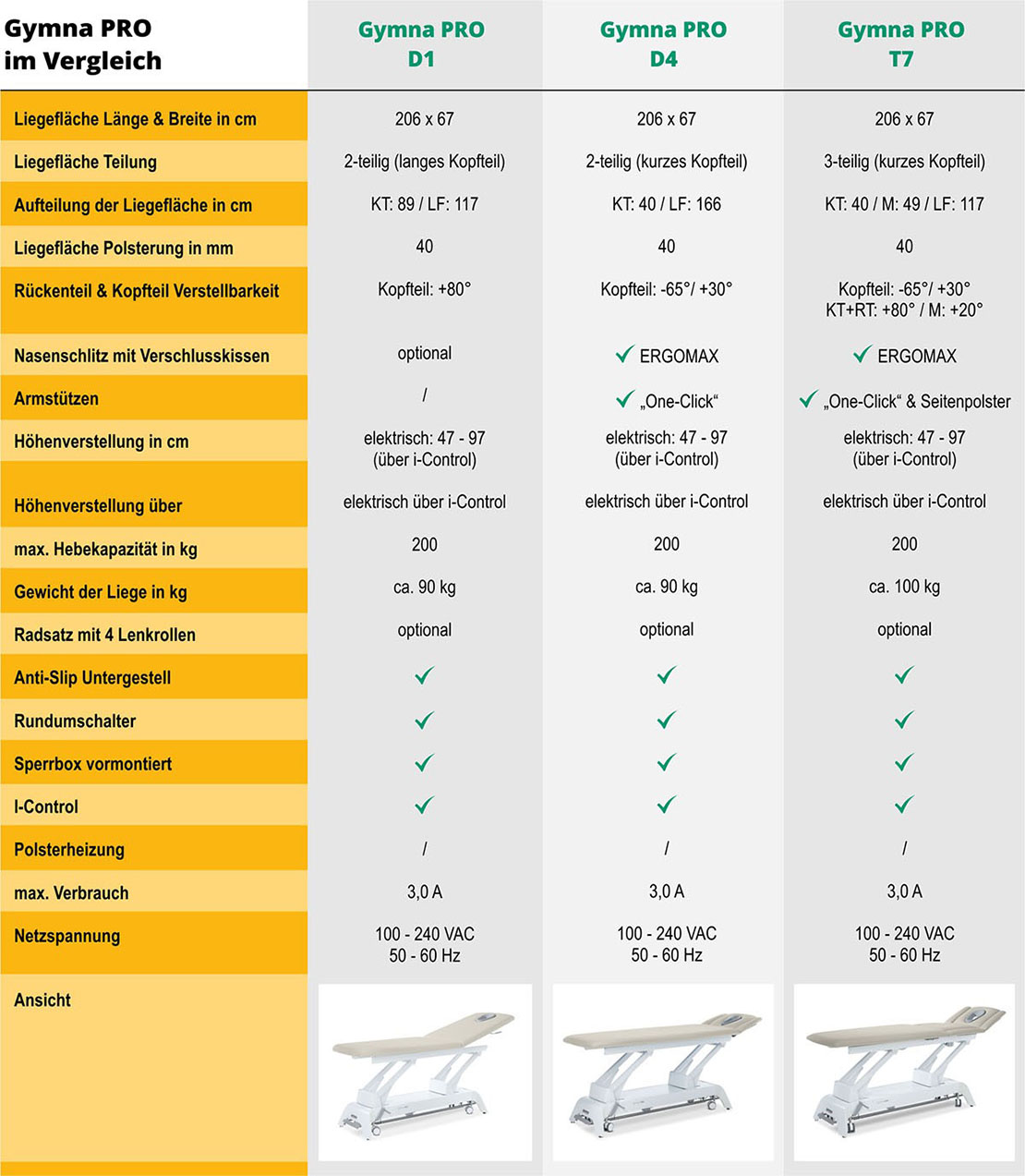 | Gymna PRO im Vergleich | Gymna PRO D1 | Gymna PRO D4 | Gymna PRO T7 |
|---|---|---|---|
| Liegefläche Länge & Breite in cm | 206 x 67 | 206 x 67 | 206 x 67 |
| Liegefläche Teilung | 2-teilig (langes Kopfteil) | 2-teilig (kurzes Kopfteil) | 3-teilig (kurzes Kopfteil) |
| Aufteilung der Liegefläche in cm | KT: 89 / LF: 117 | KT: 40 / LF: 166 | KT: 40 / M: 49 / LF: 117 |
| Liegefläche Polsterung in mm | 40 | 40 | 40 |
| Rückenteil & Kopfteil Verstellbarkeit | Kopfteil: +80° | Kopfteil: -65°/ +30° | Kopfteil: -65°/ +30° KT+RT: +80° / M: +20° |
| Nasenschlitz mit Verschlusskissen | optional | ✓ ERGOMAX | ✓ ERGOMAX |
| Armstützen | / | ✓ „One-Click“ | ✓ „One-Click“ & Seitenpolster |
| Höhenverstellung in cm | elektrisch: 47 - 97 (über i-Control) | elektrisch: 47 - 97 (über i-Control) | elektrisch: 47 - 97 (über i-Control) |
| Höhenverstellung über | elektrisch über i-Control | elektrisch über i-Control | elektrisch über i-Control |
| max. Hebekapazität in kg | 200 | 200 | 200 |
| Gewicht der Liege in kg | ca. 90 kg | ca. 90 kg | ca. 100 kg |
| Radsatz mit 4 Lenkrollen | optional | optional | optional |
| Anti-Slip Untergestell | ✓ | ✓ | ✓ |
| Rundumschalter | ✓ | ✓ | ✓ |
| Sperrbox vormontiert | ✓ | ✓ | ✓ |
| I-Control | ✓ | ✓ | ✓ |
| Polsterheizung | / | / | / |
| max. Verbrauch | 3,0 A | 3,0 A | 3,0 A |
| Netzspannung | 100 - 240 VAC 50 - 60 Hz | 100 - 240 VAC 50 - 60 Hz | 100 - 240 VAC 50 - 60 Hz |
| Ansicht | | | |